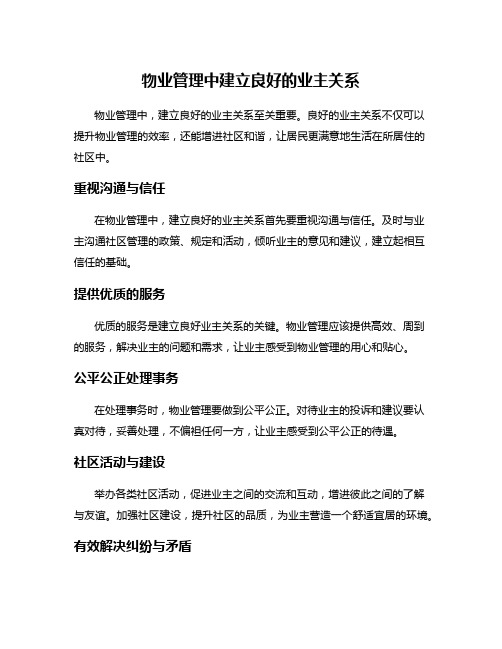 物业管理中建立良好的业主关系

物业管理中，建立良好的业主关系至关重要。良好的业主关系不仅可以提升物业管理的效率，还能增进社区和谐，让居民更满意地生活在所居住的社区中。

重视沟通与信任

在物业管理中，建立良好的业主关系首先要重视沟通与信任。及时与业主沟通社区管理的政策、规定和活动，倾听业主的意见和建议，建立起相互信任的基础。

提供优质的服务

优质的服务是建立良好业主关系的关键。物业管理应该提供高效、周到的服务，解决业主的问题和需求，让业主感受到物业管理的用心和贴心。

公平公正处理事务

在处理事务时，物业管理要做到公平公正。对待业主的投诉和建议要认真对待，妥善处理，不偏袒任何一方，让业主感受到公平公正的待遇。

社区活动与建设

举办各类社区活动，促进业主之间的交流和互动，增进彼此之间的了解与友谊。加强社区建设，提升社区的品质，为业主营造一个舒适宜居的环境。

有效解决纠纷与矛盾